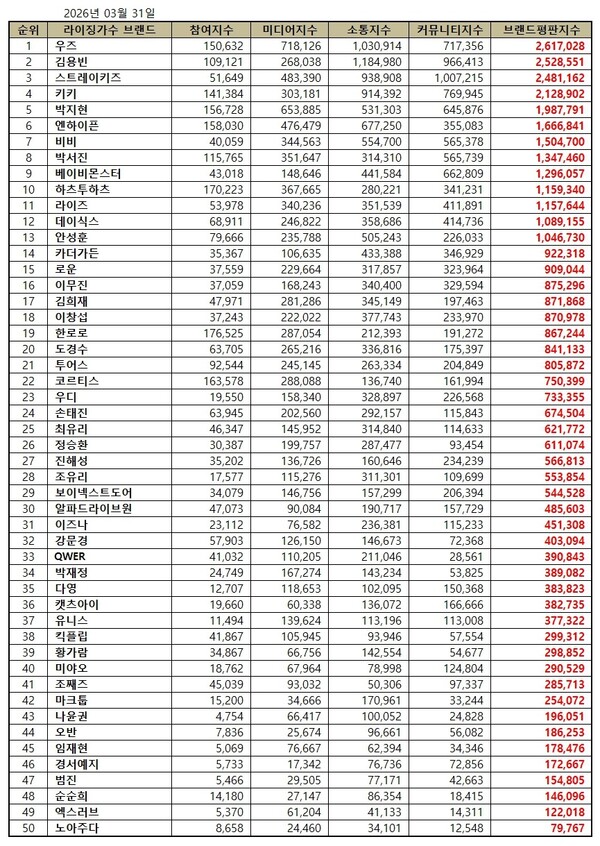 2026년 03월 31일

| 순위 | 라이징가수 브랜드 | 참여지수 | 미디어지수 | 소통지수 | 커뮤니티지수 | 브랜드평판지수 |
|---|---|---|---|---|---|---|
| 1 | 우즈 | 150,632 | 718,126 | 1,030,914 | 717,356 | 2,617,028 |
| 2 | 김용빈 | 109,121 | 268,038 | 1,184,980 | 966,413 | 2,528,551 |
| 3 | 스트레이키즈 | 51,649 | 483,390 | 938,908 | 1,007,215 | 2,481,162 |
| 4 | 키키 | 141,384 | 303,181 | 914,392 | 769,945 | 2,128,902 |
| 5 | 박지현 | 156,728 | 653,885 | 531,303 | 645,876 | 1,987,791 |
| 6 | 엔하이픈 | 158,030 | 476,479 | 677,250 | 355,083 | 1,666,841 |
| 7 | 비비 | 40,059 | 344,563 | 554,700 | 565,378 | 1,504,700 |
| 8 | 박서진 | 115,765 | 351,647 | 314,310 | 565,739 | 1,347,460 |
| 9 | 베이비몬스터 | 43,018 | 148,646 | 441,584 | 662,809 | 1,296,057 |
| 10 | 하츠투하츠 | 170,223 | 367,665 | 280,221 | 341,231 | 1,159,340 |
| 11 | 라이즈 | 53,978 | 340,236 | 351,539 | 411,891 | 1,157,644 |
| 12 | 데이식스 | 68,911 | 246,822 | 358,686 | 414,736 | 1,089,155 |
| 13 | 안성훈 | 79,666 | 235,788 | 505,243 | 226,033 | 1,046,730 |
| 14 | 카더가든 | 35,367 | 106,635 | 433,388 | 346,929 | 922,318 |
| 15 | 로운 | 37,559 | 229,664 | 317,857 | 323,964 | 909,044 |
| 16 | 이무진 | 37,059 | 168,243 | 340,400 | 329,594 | 875,296 |
| 17 | 김희재 | 47,971 | 281,286 | 345,149 | 197,463 | 871,868 |
| 18 | 이창섭 | 37,243 | 222,022 | 377,743 | 233,970 | 870,978 |
| 19 | 한로로 | 176,525 | 287,054 | 212,393 | 191,272 | 867,244 |
| 20 | 도경수 | 63,705 | 265,216 | 336,816 | 175,397 | 841,133 |
| 21 | 투어스 | 92,544 | 245,145 | 263,334 | 204,849 | 805,872 |
| 22 | 코르티스 | 163,578 | 288,088 | 136,740 | 161,994 | 750,399 |
| 23 | 우디 | 19,550 | 158,340 | 328,897 | 226,568 | 733,355 |
| 24 | 손태진 | 63,945 | 202,560 | 292,157 | 115,843 | 674,504 |
| 25 | 최유리 | 46,347 | 145,952 | 314,840 | 114,633 | 621,772 |
| 26 | 정승환 | 30,387 | 199,757 | 287,477 | 93,454 | 611,074 |
| 27 | 진해성 | 35,202 | 136,726 | 160,646 | 234,239 | 566,813 |
| 28 | 조유리 | 17,577 | 115,276 | 311,301 | 109,699 | 553,854 |
| 29 | 보이넥스트도어 | 34,079 | 146,756 | 157,299 | 206,394 | 544,528 |
| 30 | 알파드라이브원 | 47,073 | 90,084 | 190,717 | 157,729 | 485,603 |
| 31 | 이즈나 | 23,112 | 76,582 | 236,381 | 115,233 | 451,308 |
| 32 | 강문경 | 57,903 | 126,150 | 146,673 | 72,368 | 403,094 |
| 33 | QWER | 41,032 | 110,205 | 211,046 | 28,561 | 390,843 |
| 34 | 박재정 | 24,749 | 167,274 | 143,234 | 53,825 | 389,082 |
| 35 | 다영 | 12,707 | 118,653 | 102,095 | 150,368 | 383,823 |
| 36 | 캣츠아이 | 19,660 | 60,338 | 136,072 | 166,666 | 382,735 |
| 37 | 유니스 | 11,494 | 139,624 | 113,196 | 113,008 | 377,322 |
| 38 | 킥플립 | 41,867 | 105,945 | 93,946 | 57,554 | 299,312 |
| 39 | 황가람 | 34,867 | 66,756 | 142,554 | 54,677 | 298,852 |
| 40 | 미야오 | 18,762 | 67,964 | 78,998 | 124,804 | 290,529 |
| 41 | 조째즈 | 45,039 | 93,032 | 50,306 | 97,337 | 285,713 |
| 42 | 마크툽 | 15,200 | 34,666 | 170,961 | 33,244 | 254,072 |
| 43 | 나윤권 | 4,754 | 66,417 | 100,052 | 24,828 | 196,051 |
| 44 | 오반 | 7,836 | 25,674 | 96,661 | 56,082 | 186,253 |
| 45 | 임재현 | 5,069 | 76,667 | 62,394 | 34,346 | 178,476 |
| 46 | 경서예지 | 5,733 | 17,342 | 76,736 | 72,856 | 172,667 |
| 47 | 범진 | 5,466 | 29,505 | 77,171 | 42,663 | 154,805 |
| 48 | 순순희 | 14,180 | 27,147 | 86,354 | 18,415 | 146,096 |
| 49 | 엑스러브 | 5,370 | 61,204 | 41,133 | 14,311 | 122,018 |
| 50 | 노아주다 | 8,658 | 24,460 | 34,101 | 12,548 | 79,767 |